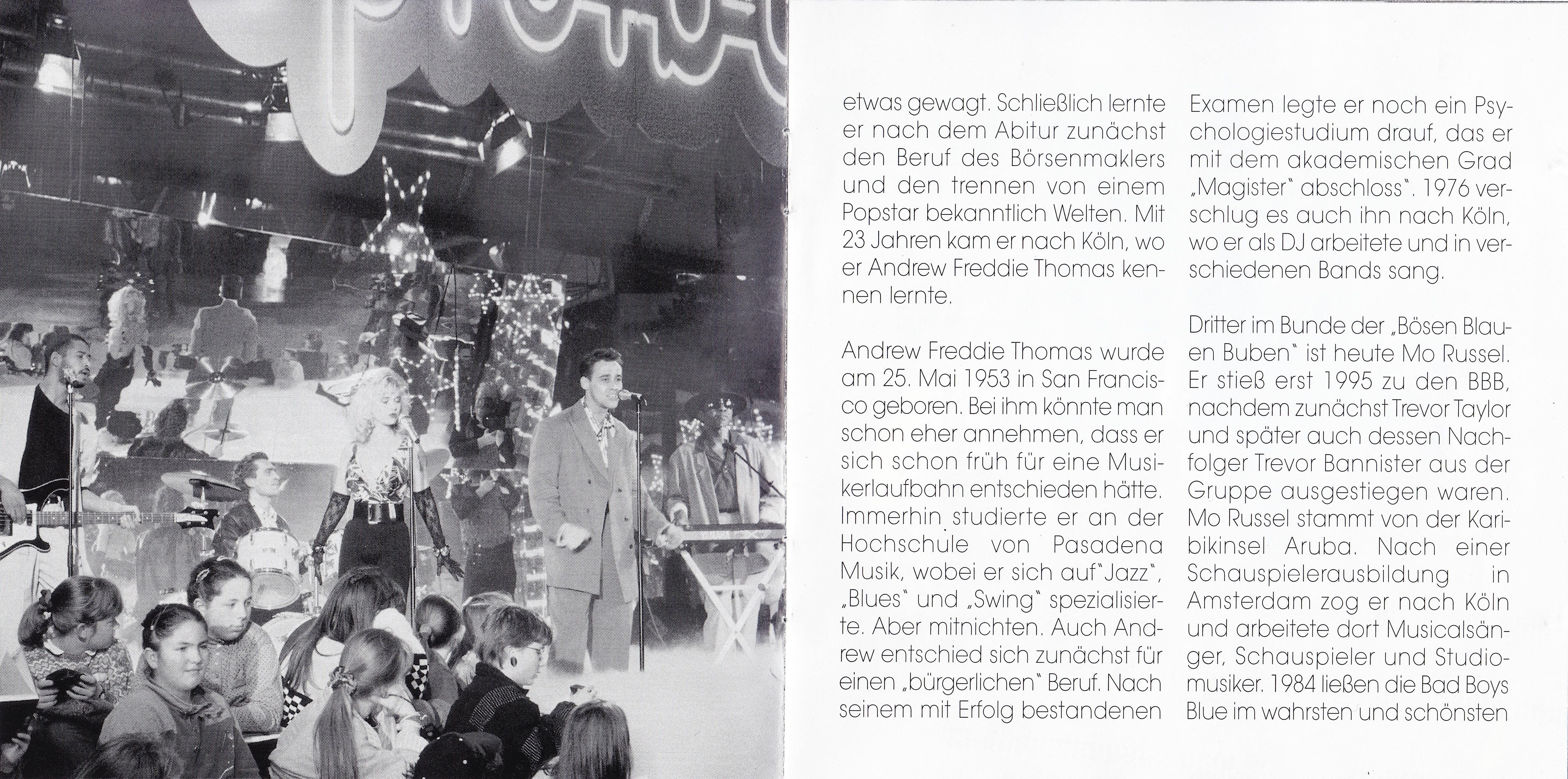 etwas gewagt. Schließlich lernte er nach dem Abitur zunächst den Beruf des Börsenmaklers und den trennen von einem Popstar bekanntlich Welten. Mit 23 Jahren kam er nach Köln, wo er Andrew Freddie Thomas kennen lernte.

Andrew Freddie Thomas wurde am 25. Mai 1953 in San Francisco geboren. Bei ihm könnte man schon eher annehmen, dass er sich schon früh für eine Musikerlaufbahn entschieden hätte. Immerhin studierte er an der Hochschule von Pasadena Musik, wobei er sich auf"Jazz", „Blues" und „Swing" spezialisierte. Aber mitnichten. Auch Andrew entschied sich zunächst für einen „bürgerlichen" Beruf. Nach seinem mit Erfolg bestandenen Examen legte er noch ein Psychologiestudium drauf, das er mit dem akademischen Grad „Magister" abschloss". 1976 verschlug es auch ihn nach Köln, wo er als DJ arbeitete und in verschiedenen Bands sang.

Dritter im Bunde der „Bösen Blauen Buben" ist heute Mo Russel. Er stieß erst 1995 zu den BBB, nachdem zunächst Trevor Taylor und später auch dessen Nachfolger Trevor Bannister aus der Gruppe ausgestiegen waren. Mo Russel stammt von der Karibikinsel Aruba. Nach einer Schauspielerausbildung in Amsterdam zog er nach Köln und arbeitete dort Musicalsänger, Schauspieler und Studiomusiker. 1984 ließen die Bad Boys Blue im wahrsten und schönsten